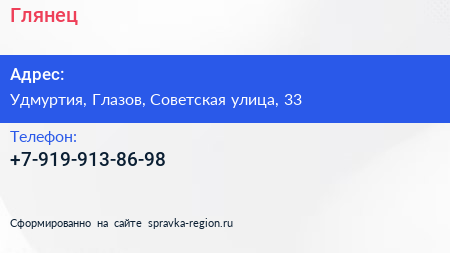 Глянец

Адрес:
Удмуртия, Глазов, Советская улица, 33

Телефон:
+7-919-913-86-98

Сформированно на сайте spravka-region.ru